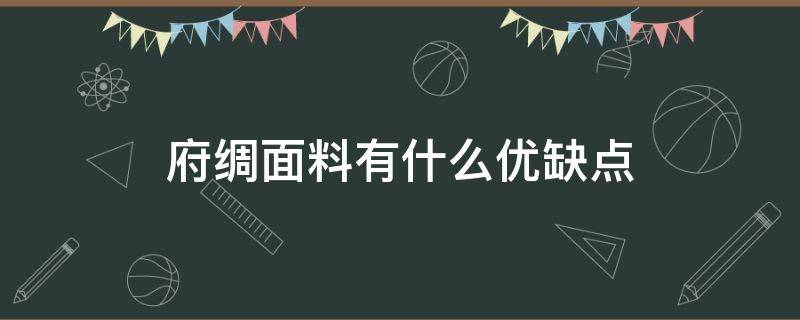 府绸面料有什么优缺点